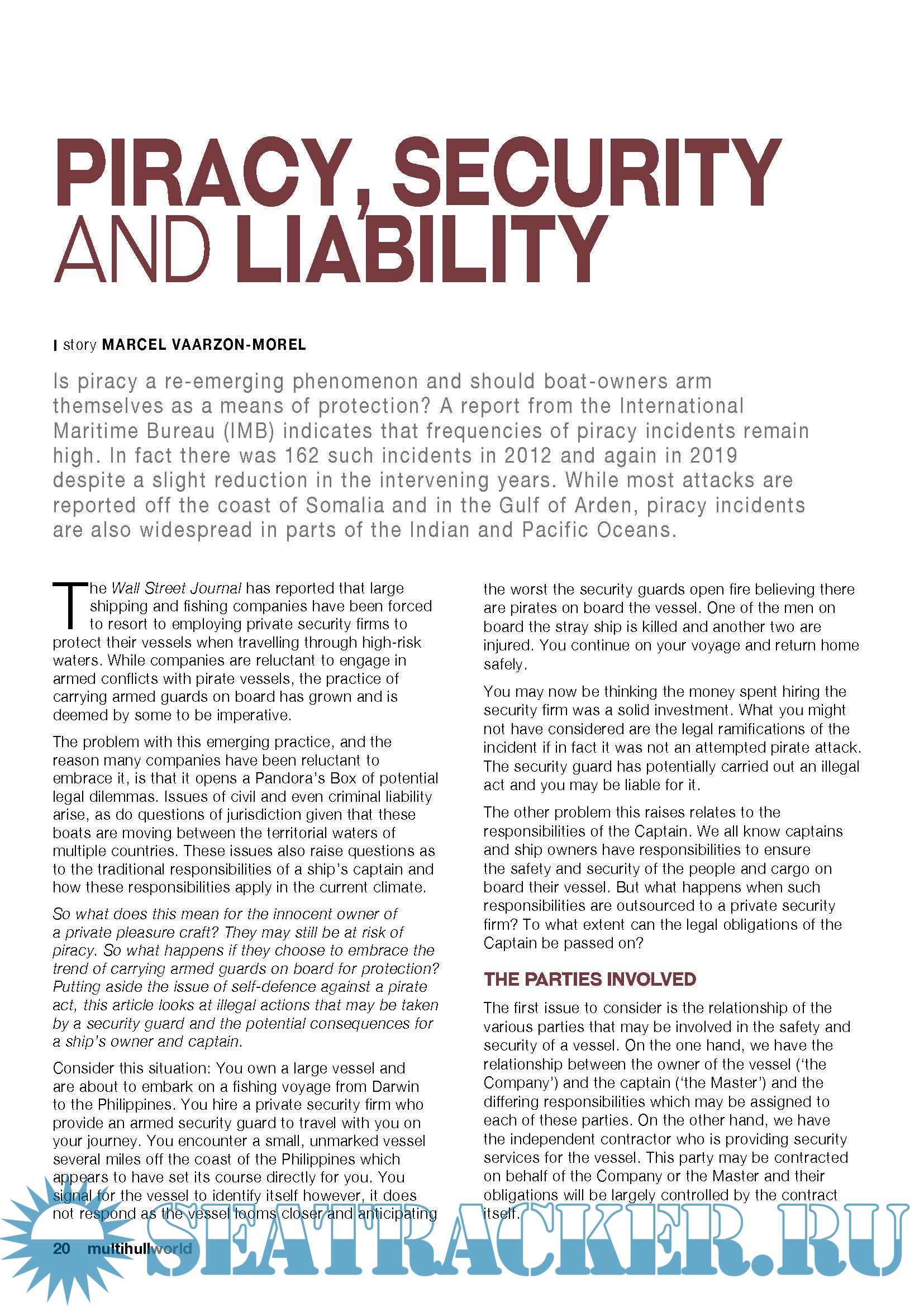 PIRACY, SECURITY AND LIABILITY

story MARCEL VAARZON-MOREL

Is piracy a re-emerging phenomenon and should boat-owners arm themselves as a means of protection? A report from the International Maritime Bureau (IMB) indicates that frequencies of piracy incidents remain high. In fact there was 162 such incidents in 2012 and again in 2019 despite a slight reduction in the intervening years. While most attacks are reported off the coast of Somalia and in the Gulf of Arden, piracy incidents are also widespread in parts of the Indian and Pacific Oceans.

The Wall Street Journal has reported that large shipping and fishing companies have been forced to resort to employing private security firms to protect their vessels when travelling through high-risk waters. While companies are reluctant to engage in armed conflicts with pirate vessels, the practice of carrying armed guards on board has grown and is deemed by some to be imperative.

The problem with this emerging practice, and the reason many companies have been reluctant to embrace it, is that it opens a Pandora's Box of potential legal dilemmas. Issues of civil and even criminal liability arise, as do questions of jurisdiction given that these boats are moving between the territorial waters of multiple countries. These issues also raise questions as to the traditional responsibilities of a ship's captain and how these responsibilities apply in the current climate.

So what does this mean for the innocent owner of a private pleasure craft? They may still be at risk of piracy. So what happens if they choose to embrace the trend of carrying armed guards on board for protection? Putting aside the issue of self-defence against a pirate act, this article looks at illegal actions that may be taken by a security guard and the potential consequences for a ship's owner and captain.

Consider this situation: You own a large vessel and are about to embark on a fishing voyage from Darwin to the Philippines. You hire a private security firm who provide an armed security guard to travel with you on your journey. You encounter a small, unmarked vessel several miles off the coast of the Philippines which appears to have set its course directly for you. You signal for the vessel to identify itself however, it does not respond as the vessel looms closer and anticipating the worst the security guards open fire believing there are pirates on board the vessel. One of the men on board the stray ship is killed and another two are injured. You continue on your voyage and return home safely.

You may now be thinking the money spent hiring the security firm was a solid investment. What you might not have considered are the legal ramifications of the incident if in fact it was not an attempted pirate attack. The security guard has potentially carried out an illegal act and you may be liable for it.

The other problem this raises relates to the responsibilities of the Captain. We all know captains and ship owners have responsibilities to ensure the safety and security of the people and cargo on board their vessel. But what happens when such responsibilities are outsourced to a private security firm? To what extent can the legal obligations of the Captain be passed on?

THE PARTIES INVOLVED

The first issue to consider is the relationship of the various parties that may be involved in the safety and security of a vessel. On the one hand, we have the relationship between the owner of the vessel ('the Company') and the captain ('the Master') and the differing responsibilities which may be assigned to each of these parties. On the other hand, we have the independent contractor who is providing security services for the vessel. This party may be contracted on behalf of the Company or the Master and their obligations will be largely controlled by the contract itself.

20 multihullworld

SEATRACKER.RU